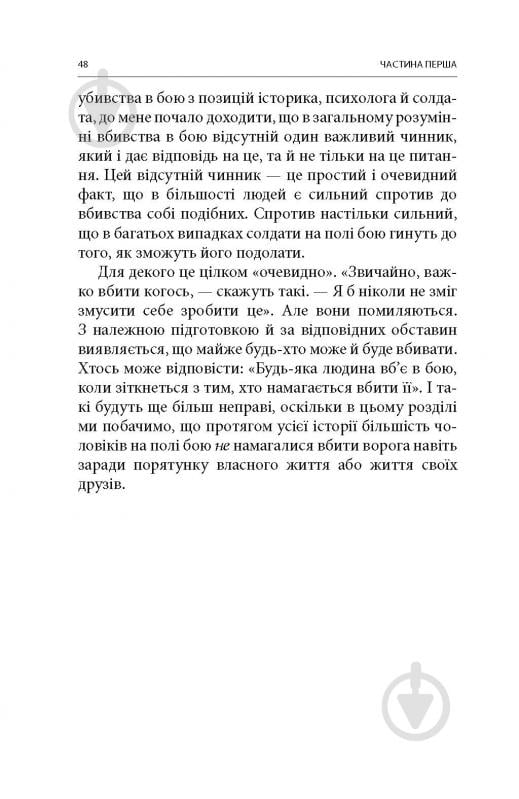 48

ЧАСТИНА ПЕРША

убивства в бою з позицій історика, психолога й солдата, до мене почало доходити, що в загальному розумінні вбивства в бою відсутній один важливий чинник, який і дає відповідь на це, та й не тільки на це питання. Цей відсутній чинник — це простий і очевидний факт, що в більшості людей є сильний спротив до вбивства собі подібних. Спротив настільки сильний, що в багатьох випадках солдати на полі бою гинуть до того, як зможуть його подолати.

Для декого це цілком «очевидно». «Звичайно, важко вбити когось, — скажуть такі. — Я б ніколи не зміг змусити себе зробити це». Але вони помиляються. З належною підготовкою й за відповідних обставин виявляється, що майже будь-хто може й буде вбивати. Хтось може відповісти: «Будь-яка людина вб'є в бою, коли зіткнеться з тим, хто намагається вбити її». І такі будуть ще більш неправі, оскільки в цьому розділі ми побачимо, що протягом усієї історії більшість чоловіків на полі бою не намагалися вбити ворога навіть заради порятунку власного життя або життя своїх друзів.